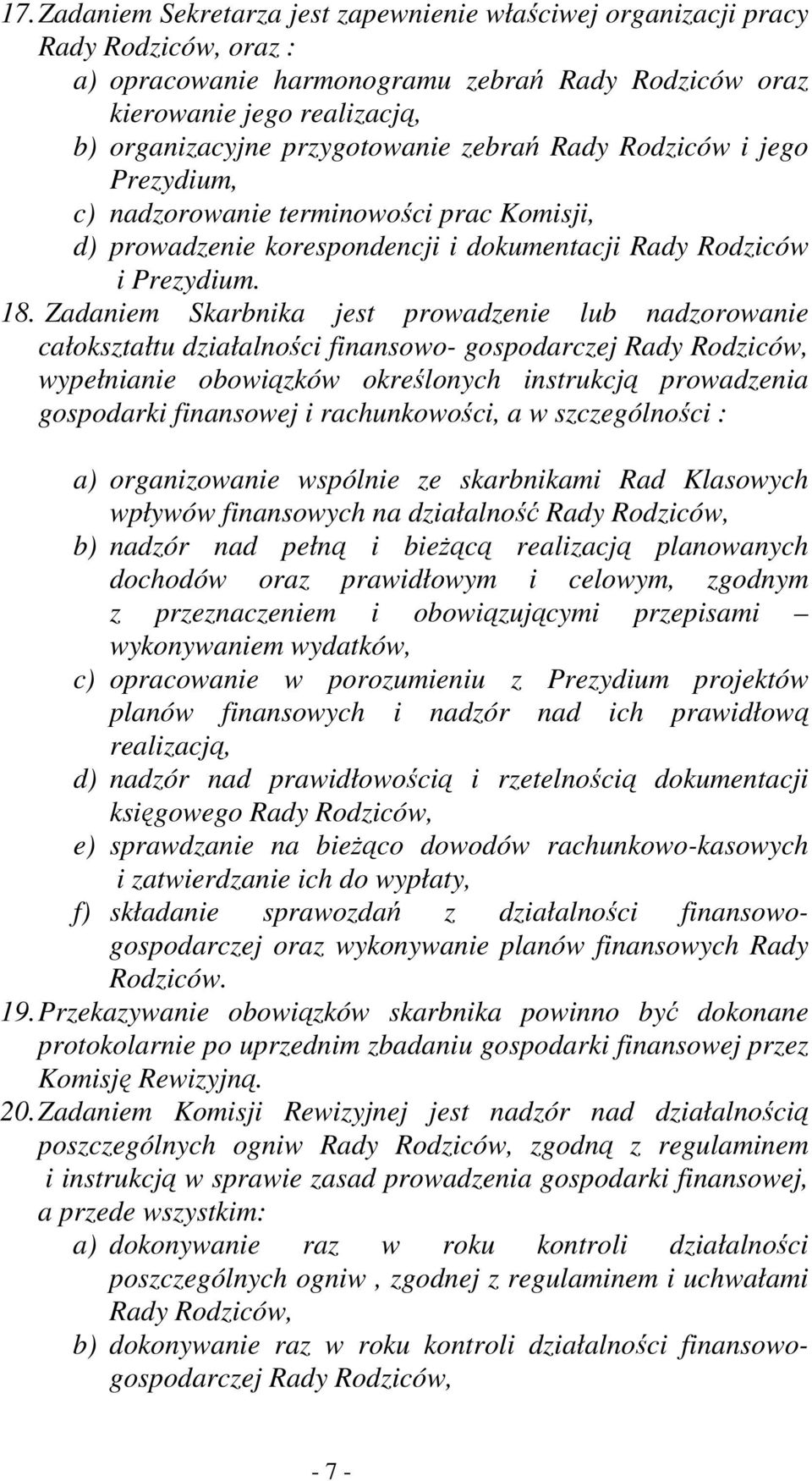 17. Zadaniem Sekretarza jest zapewnienie właściwej organizacji pracy Rady Rodziców, oraz :
a) opracowanie harmonogramu zebrań Rady Rodziców oraz kierowanie jego realizacją,
b) organizacyjne przygotowanie zebrań Rady Rodziców i jego Prezydium,
c) nadzorowanie terminowości prac Komisji,
d) prowadzenie korespondencji i dokumentacji Rady Rodziców i Prezydium.
18. Zadaniem Skarbnika jest prowadzenie lub nadzorowanie całokształtu działalności finansowo- gospodarczej Rady Rodziców, wypełnianie obowiązków określonych instrukcją prowadzenia gospodarki finansowej i rachunkowości, a w szczególności :

a) organizowanie wspólnie ze skarbnikami Rad Klasowych wpływów finansowych na działalność Rady Rodziców,
b) nadzór nad pełną i bieżącą realizacją planowanych dochodów oraz prawidłowym i celowym, zgodnym z przeznaczeniem i obowiązującymi przepisami – wykonywaniem wydatków,
c) opracowanie w porozumieniu z Prezydium projektów planów finansowych i nadzór nad ich prawidłową realizacją,
d) nadzór nad prawidłowością i rzetelnością dokumentacji księgowego Rady Rodziców,
e) sprawdzanie na bieżąco dowodów rachunkowo-kasowych i zatwierdzanie ich do wypłaty,
f) składanie sprawozdań z działalności finansowo-gospodarczej oraz wykonywanie planów finansowych Rady Rodziców.
19. Przekazywanie obowiązków skarbnika powinno być dokonane protokolarnie po uprzednim zbadaniu gospodarki finansowej przez Komisję Rewizyjną.
20. Zadaniem Komisji Rewizyjnej jest nadzór nad działalnością poszczególnych ogniw Rady Rodziców, zgodną z regulaminem i instrukcją w sprawie zasad prowadzenia gospodarki finansowej, a przede wszystkim:
a) dokonywanie raz w roku kontroli działalności poszczególnych ogniw , zgodnej z regulaminem i uchwałami Rady Rodziców,
b) dokonywanie raz w roku kontroli działalności finansowo-gospodarczej Rady Rodziców,

- 7 -